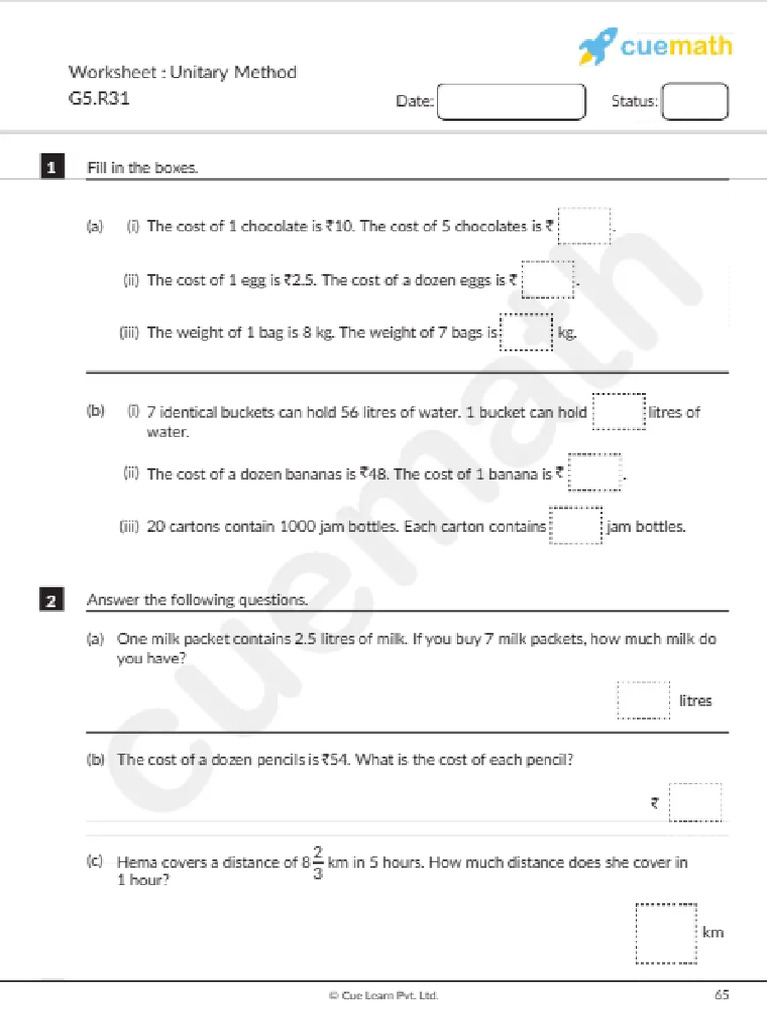 cuemath

Worksheet : Unitary Method
G5.R31

Date:
Status:

1 Fill in the boxes.

(a) (i) The cost of 1 chocolate is ₹10. The cost of 5 chocolates is ₹ .

(ii) The cost of 1 egg is ₹2.5. The cost of a dozen eggs is ₹ .

(iii) The weight of 1 bag is 8 kg. The weight of 7 bags is kg.

(b) (i) 7 identical buckets can hold 56 litres of water. 1 bucket can hold litres of water.

(ii) The cost of a dozen bananas is ₹48. The cost of 1 banana is ₹ .

(iii) 20 cartons contain 1000 jam bottles. Each carton contains jam bottles.

2 Answer the following questions.

(a) One milk packet contains 2.5 litres of milk. If you buy 7 milk packets, how much milk do you have?

litres

(b) The cost of a dozen pencils is ₹54. What is the cost of each pencil?

₹

(c) Hema covers a distance of $8\frac{2}{3}$ km in 5 hours. How much distance does she cover in 1 hour?

km

cuemath

© Cue Learn Pvt. Ltd.

65